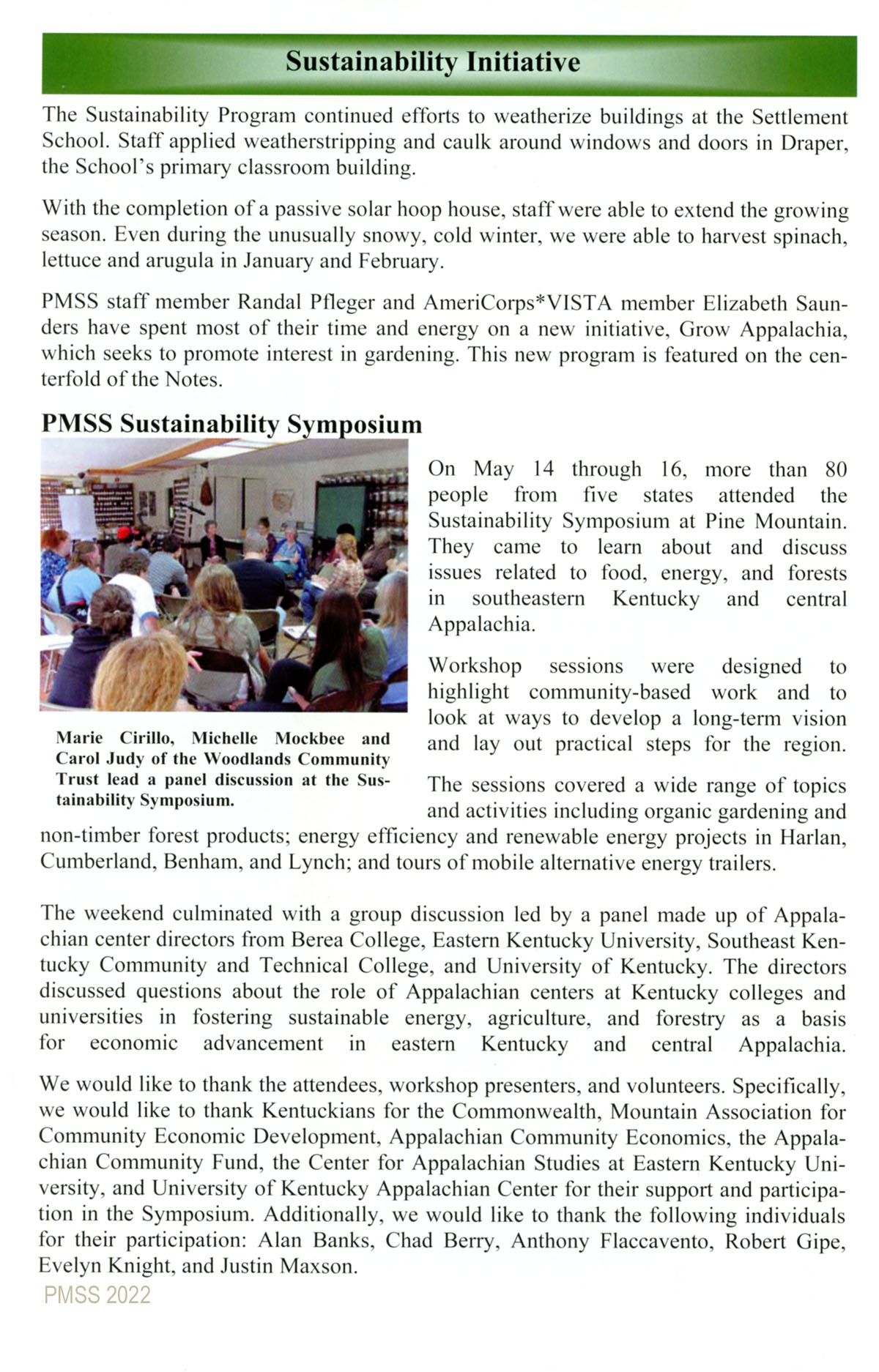 Sustainability Initiative

The Sustainability Program continued efforts to weatherize buildings at the Settlement School. Staff applied weatherstripping and caulk around windows and doors in Draper, the School's primary classroom building.

With the completion of a passive solar hoop house, staff were able to extend the growing season. Even during the unusually snowy, cold winter, we were able to harvest spinach, lettuce and arugula in January and February.

PMSS staff member Randal Pfleger and AmeriCorps*VISTA member Elizabeth Saunders have spent most of their time and energy on a new initiative, Grow Appalachia, which seeks to promote interest in gardening. This new program is featured on the centerfold of the Notes.

PMSS Sustainability Symposium

Marie Cirillo, Michelle Mockbee and Carol Judy of the Woodlands Community Trust lead a panel discussion at the Sustainability Symposium.

On May 14 through 16, more than 80 people from five states attended the Sustainability Symposium at Pine Mountain. They came to learn about and discuss issues related to food, energy, and forests in southeastern Kentucky and central Appalachia.

Workshop sessions were designed to highlight community-based work and to look at ways to develop a long-term vision and lay out practical steps for the region.

The sessions covered a wide range of topics and activities including organic gardening and non-timber forest products; energy efficiency and renewable energy projects in Harlan, Cumberland, Benham, and Lynch; and tours of mobile alternative energy trailers.

The weekend culminated with a group discussion led by a panel made up of Appalachian center directors from Berea College, Eastern Kentucky University, Southeast Kentucky Community and Technical College, and University of Kentucky. The directors discussed questions about the role of Appalachian centers at Kentucky colleges and universities in fostering sustainable energy, agriculture, and forestry as a basis for economic advancement in eastern Kentucky and central Appalachia.

We would like to thank the attendees, workshop presenters, and volunteers. Specifically, we would like to thank Kentuckians for the Commonwealth, Mountain Association for Community Economic Development, Appalachian Community Economics, the Appalachian Community Fund, the Center for Appalachian Studies at Eastern Kentucky University, and University of Kentucky Appalachian Center for their support and participation in the Symposium. Additionally, we would like to thank the following individuals for their participation: Alan Banks, Chad Berry, Anthony Flaccavento, Robert Gipe, Evelyn Knight, and Justin Maxson.

PMSS 2022